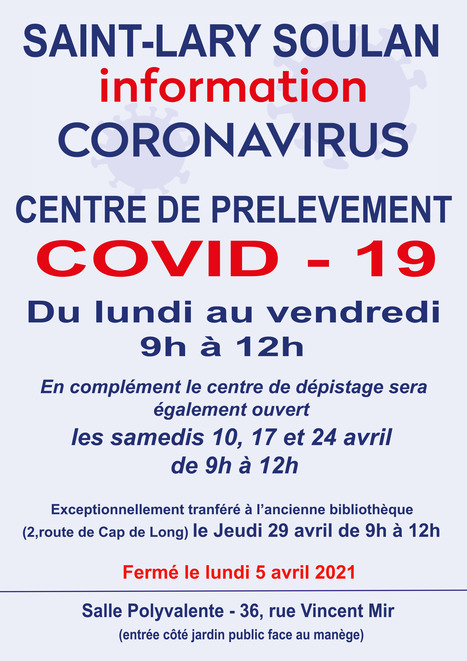 SAINT-LARY SOULAN
information
CORONAVIRUS

CENTRE DE PRELEVEMENT
COVID - 19

Du lundi au vendredi
9h à 12h

En complément le centre de dépistage sera également ouvert
les samedis 10, 17 et 24 avril
de 9h à 12h

Exceptionnellement tranféré à l'ancienne bibliothèque (2,route de Cap de Long) le Jeudi 29 avril de 9h à 12h

Fermé le lundi 5 avril 2021

Salle Polyvalente - 36, rue Vincent Mir
(entrée côté jardin public face au manège)